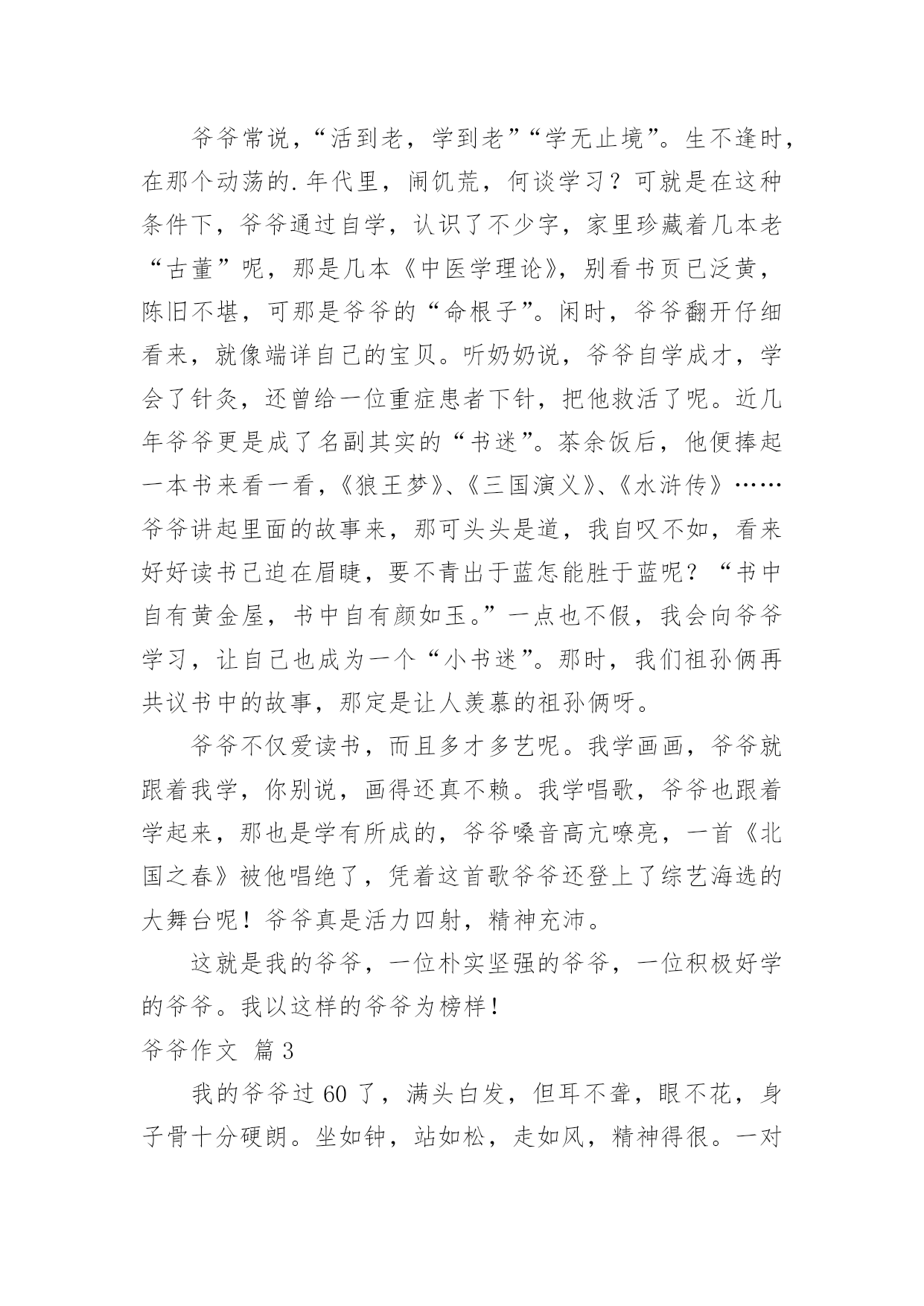 爷爷常说，“活到老，学到老”“学无止境”。生不逢时，在那个动荡的.年代里，闹饥荒，何谈学习？可就是在这种条件下，爷爷通过自学，认识了不少字，家里珍藏着几本老“古董”呢，那是几本《中医学理论》，别看书页已泛黄，陈旧不堪，可那是爷爷的“命根子”。闲时，爷爷翻开仔细看来，就像端详自己的宝贝。听奶奶说，爷爷自学成才，学会了针灸，还曾给一位重症患者下针，把他救活了呢。近几年爷爷更是成了名副其实的“书迷”。茶余饭后，他便捧起一本书来看一看，《狼王梦》、《三国演义》、《水浒传》……爷爷讲起里面的故事来，那可头头是道，我自叹不如，看来好好读书已迫在眉睫，要不青出于蓝怎能胜于蓝呢？“书中自有黄金屋，书中自有颜如玉。”一点也不假，我会向爷爷学习，让自己也成为一个“小书迷”。那时，我们祖孙俩再共议书中的故事，那定是让人羡慕的祖孙俩呀。

爷爷不仅爱读书，而且多才多艺呢。我学画画，爷爷就跟着我学，你别说，画得还真不赖。我学唱歌，爷爷也跟着学起来，那也是学有所成的，爷爷嗓音高亢嘹亮，一首《北国之春》被他唱绝了，凭着这首歌爷爷还登上了综艺海选的大舞台呢！爷爷真是活力四射，精神充沛。

这就是我的爷爷，一位朴实坚强的爷爷，一位积极好学的爷爷。我以这样的爷爷为榜样！

爷爷作文 篇3

我的爷爷过60了，满头白发，但耳不聋，眼不花，身子骨十分硬朗。坐如钟，站如松，走如风，精神得很。一对